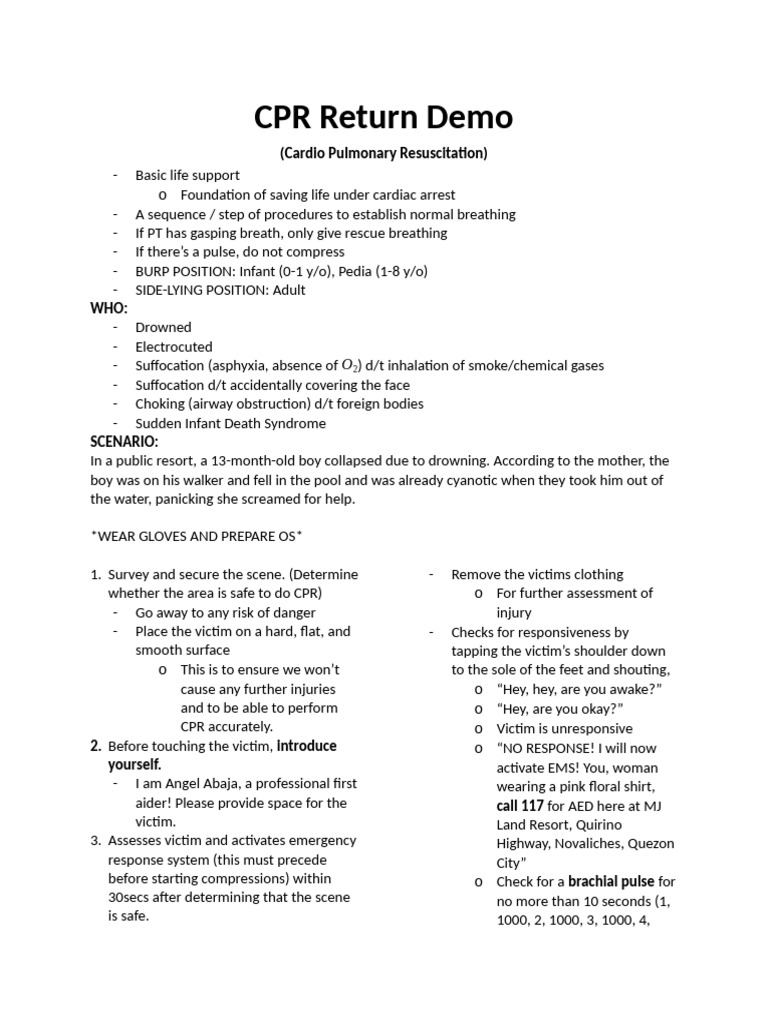 CPR Return Demo

(Cardio Pulmonary Resuscitation)

- Basic life support
o Foundation of saving life under cardiac arrest
- A sequence / step of procedures to establish normal breathing
- If PT has gasping breath, only give rescue breathing
- If there's a pulse, do not compress
- BURP POSITION: Infant (0-1 y/o), Pedia (1-8 y/o)
- SIDE-LYING POSITION: Adult

WHO:
- Drowned
- Electrocuted
- Suffocation (asphyxia, absence of $O_2$) d/t inhalation of smoke/chemical gases
- Suffocation d/t accidentally covering the face
- Choking (airway obstruction) d/t foreign bodies
- Sudden Infant Death Syndrome

SCENARIO:
In a public resort, a 13-month-old boy collapsed due to drowning. According to the mother, the boy was on his walker and fell in the pool and was already cyanotic when they took him out of the water, panicking she screamed for help.

*WEAR GLOVES AND PREPARE OS*

1. Survey and secure the scene. (Determine whether the area is safe to do CPR)
- Go away to any risk of danger
- Place the victim on a hard, flat, and smooth surface
o This is to ensure we won't cause any further injuries and to be able to perform CPR accurately.
2. Before touching the victim, introduce yourself.
- I am Angel Abaja, a professional first aider! Please provide space for the victim.
3. Assesses victim and activates emergency response system (this must precede before starting compressions) within 30secs after determining that the scene is safe.

- Remove the victims clothing
o For further assessment of injury
- Checks for responsiveness by tapping the victim's shoulder down to the sole of the feet and shouting,
o "Hey, hey, are you awake?"
o "Hey, are you okay?"
o Victim is unresponsive
o "NO RESPONSE! I will now activate EMS! You, woman wearing a pink floral shirt, call 117 for AED here at MJ Land Resort, Quirino Highway, Novaliches, Quezon City"
o Check for a brachial pulse for no more than 10 seconds (1, 1000, 2, 1000, 3, 1000, 4,